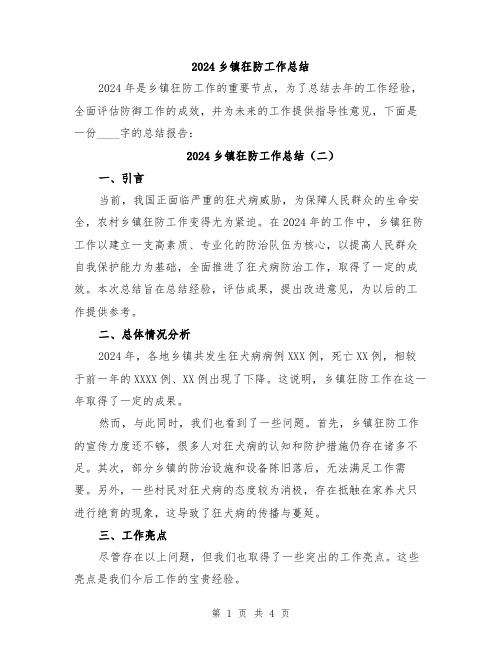 2024 乡镇狂防工作总结

2024 年是乡镇狂防工作的重要节点，为了总结去年的工作经验，全面评估防御工作的成效，并为未来的工作提供指导性意见，下面是一份____字的总结报告：

2024 乡镇狂防工作总结（二）

一、引言

当前，我国正面临严重的狂犬病威胁，为保障人民群众的生命安全，农村乡镇狂防工作变得尤为紧迫。在 2024 年的工作中，乡镇狂防工作以建立一支高素质、专业化的防治队伍为核心，以提高人民群众自我保护能力为基础，全面推进了狂犬病防治工作，取得了一定的成效。本次总结旨在总结经验，评估成果，提出改进意见，为以后的工作提供参考。

二、总体情况分析

2024 年，各地乡镇共发生狂犬病病例 XXX 例，死亡 XX 例，相较于前一年的 XXXX 例、XX 例出现了下降。这说明，乡镇狂防工作在这一年取得了一定的成果。

然而，与此同时，我们也看到了一些问题。首先，乡镇狂防工作的宣传力度还不够，很多人对狂犬病的认知和防护措施仍存在诸多不足。其次，部分乡镇的防治设施和设备陈旧落后，无法满足工作需要。另外，一些村民对狂犬病的态度较为消极，存在抵触在家养犬只进行绝育的现象，这导致了狂犬病的传播与蔓延。

三、工作亮点

尽管存在以上问题，但我们也取得了一些突出的工作亮点。这些亮点是我们今后工作的宝贵经验。

第 1 页 共 4 页